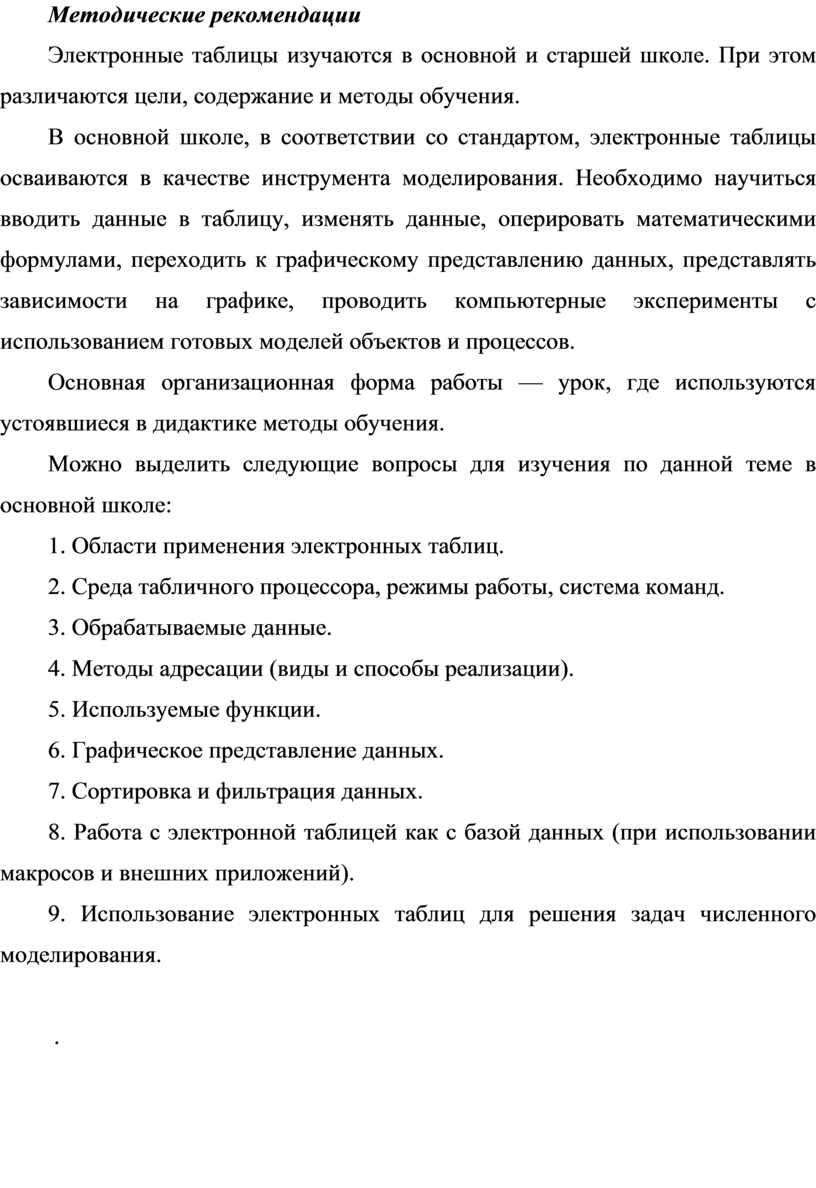 Методические рекомендации

Электронные таблицы изучаются в основной и старшей школе. При этом различаются цели, содержание и методы обучения.

В основной школе, в соответствии со стандартом, электронные таблицы осваиваются в качестве инструмента моделирования. Необходимо научиться вводить данные в таблицу, изменять данные, оперировать математическими формулами, переходить к графическому представлению данных, представлять зависимости на графике, проводить компьютерные эксперименты с использованием готовых моделей объектов и процессов.

Основная организационная форма работы — урок, где используются устоявшиеся в дидактике методы обучения.

Можно выделить следующие вопросы для изучения по данной теме в основной школе:

1. Области применения электронных таблиц.

2. Среда табличного процессора, режимы работы, система команд.

3. Обрабатываемые данные.

4. Методы адресации (виды и способы реализации).

5. Используемые функции.

6. Графическое представление данных.

7. Сортировка и фильтрация данных.

8. Работа с электронной таблицей как с базой данных (при использовании макросов и внешних приложений).

9. Использование электронных таблиц для решения задач численного моделирования.

.